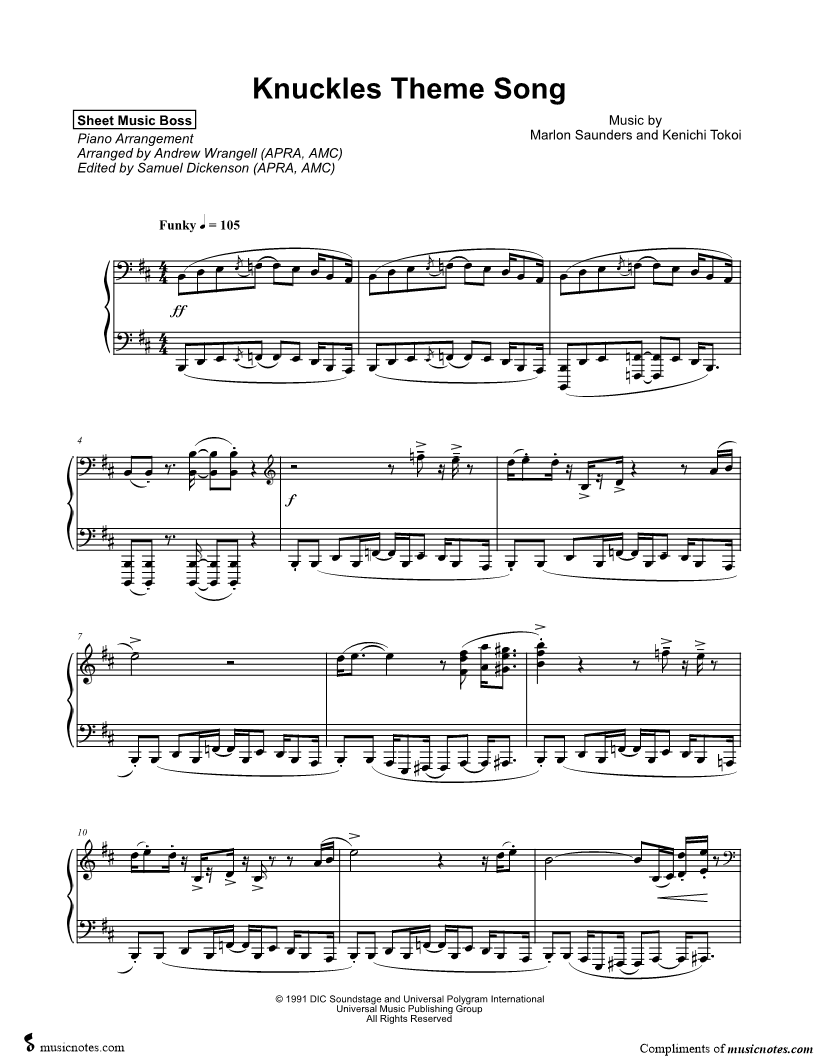 Knuckles Theme Song

Sheet Music Boss
Piano Arrangement
Arranged by Andrew Wrangell (APRA, AMC)
Edited by Samuel Dickenson (APRA, AMC)

Music by
Marlon Saunders and Kenichi Tokoi

Funky ♩ = 105

ff

4

f

7

10

© 1991 DIC Soundstage and Universal Polygram International
Universal Music Publishing Group
All Rights Reserved

musicnotes.com

Compliments of musicnotes.com